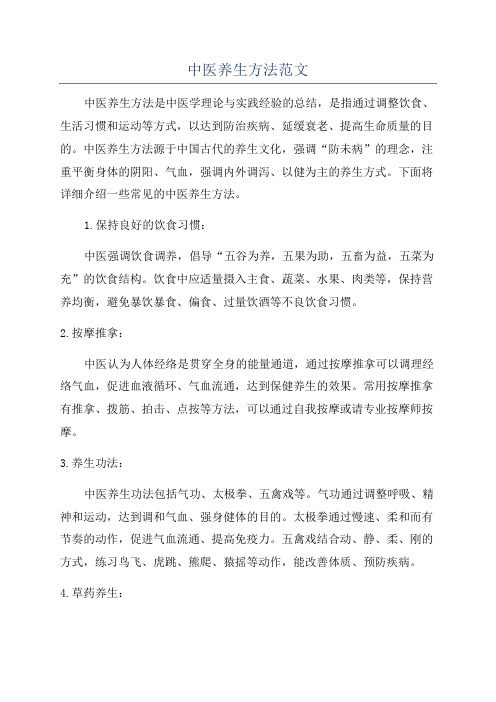 中医养生方法范文

中医养生方法是中医学理论与实践经验的总结，是指通过调整饮食、生活习惯和运动等方式，以达到防治疾病、延缓衰老、提高生命质量的目的。中医养生方法源于中国古代的养生文化，强调“防未病”的理念，注重平衡身体的阴阳、气血，强调内外调泻、以健为主的养生方式。下面将详细介绍一些常见的中医养生方法。

1.保持良好的饮食习惯：

中医强调饮食调养，倡导“五谷为养，五果为助，五畜为益，五菜为充”的饮食结构。饮食中应适量摄入主食、蔬菜、水果、肉类等，保持营养均衡，避免暴饮暴食、偏食、过量饮酒等不良饮食习惯。

2.按摩推拿：

中医认为人体经络是贯穿全身的能量通道，通过按摩推拿可以调理经络气血，促进血液循环、气血流通，达到保健养生的效果。常用按摩推拿有推拿、拨筋、拍击、点按等方法，可以通过自我按摩或请专业按摩师按摩。

3.养生功法：

中医养生功法包括气功、太极拳、五禽戏等。气功通过调整呼吸、精神和运动，达到调和气血、强身健体的目的。太极拳通过慢速、柔和而有节奏的动作，促进气血流通、提高免疫力。五禽戏结合动、静、柔、刚的方式，练习鸟飞、虎跳、熊爬、猿摇等动作，能改善体质、预防疾病。

4.草药养生：